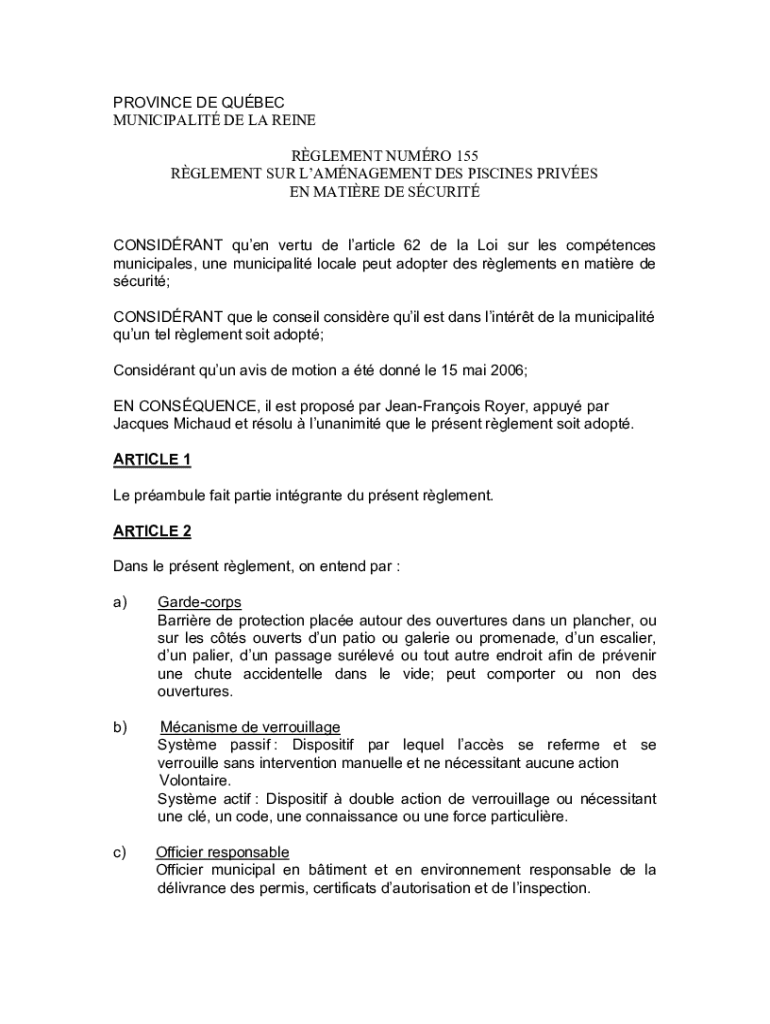 PROVINCE DE QUÉBEC
MUNICIPALITÉ DE LA REINE

RÈGLEMENT NUMÉRO 155
RÈGLEMENT SUR L'AMÉNAGEMENT DES PISCINES PRIVÉES
EN MATIÈRE DE SÉCURITÉ

CONSIDÉRANT qu'en vertu de l'article 62 de la Loi sur les compétences municipales, une municipalité locale peut adopter des règlements en matière de sécurité;

CONSIDÉRANT que le conseil considère qu'il est dans l'intérêt de la municipalité qu'un tel règlement soit adopté;

Considérant qu'un avis de motion a été donné le 15 mai 2006;

EN CONSÉQUENCE, il est proposé par Jean-François Royer, appuyé par Jacques Michaud et résolu à l'unanimité que le présent règlement soit adopté.

ARTICLE 1

Le préambule fait partie intégrante du présent règlement.

ARTICLE 2

Dans le présent règlement, on entend par :

a) Garde-corps
Barrière de protection placée autour des ouvertures dans un plancher, ou sur les côtés ouverts d'un patio ou galerie ou promenade, d'un escalier, d'un palier, d'un passage surélevé ou tout autre endroit afin de prévenir une chute accidentelle dans le vide; peut comporter ou non des ouvertures.

b) Mécanisme de verrouillage
Système passif : Dispositif par lequel l'accès se referme et se verrouille sans intervention manuelle et ne nécessitant aucune action Volontaire.
Système actif : Dispositif à double action de verrouillage ou nécessitant une clé, un code, une connaissance ou une force particulière.

c) Officier responsable
Officier municipal en bâtiment et en environnement responsable de la délivrance des permis, certificats d'autorisation et de l'inspection.